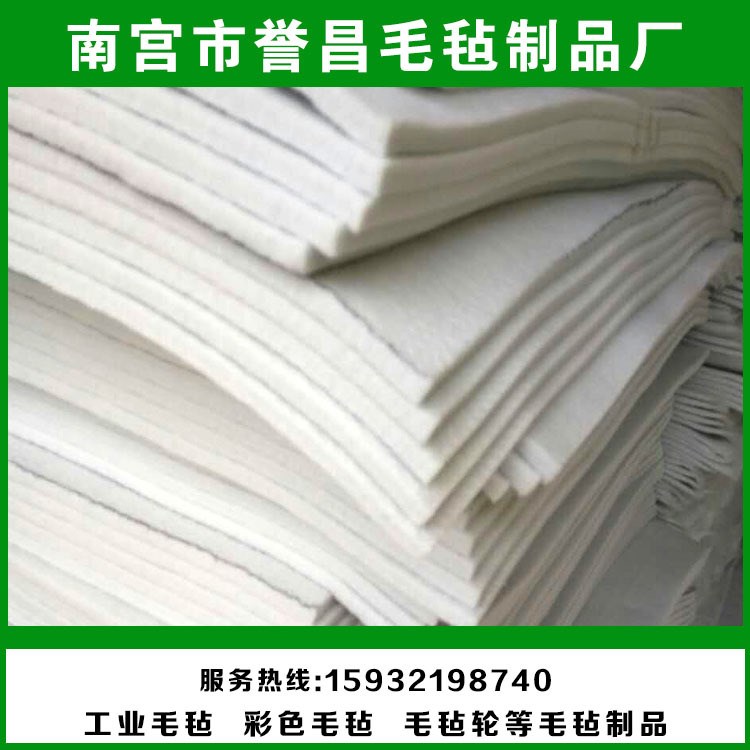 南宫市誉昌毛毡制品厂

服务热线:15932198740

工业毛毡　彩色毛毡　毛毡轮等毛毡制品